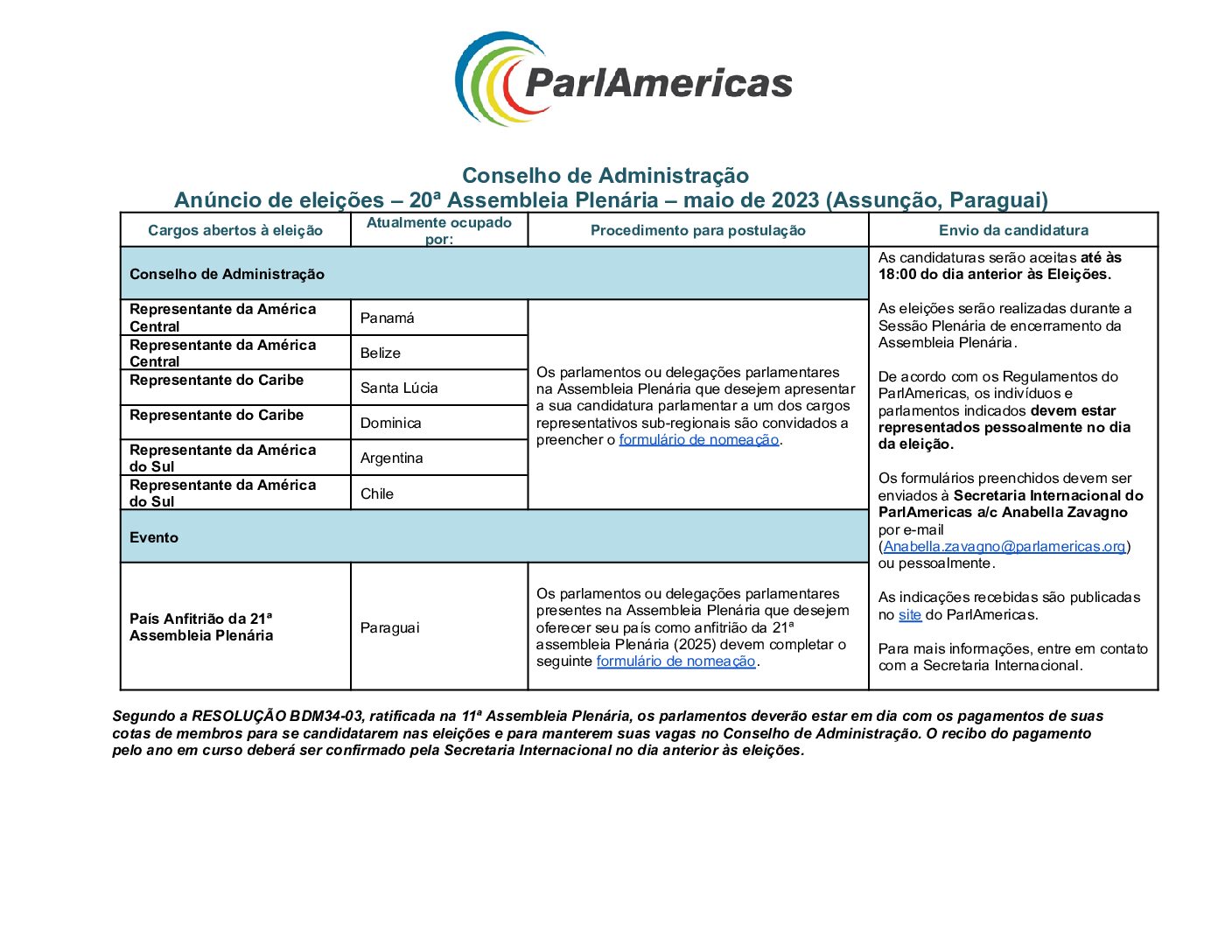 ParlAmericas

Conselho de Administração
Anúncio de eleições – 20ª Assembleia Plenária – maio de 2023 (Assunção, Paraguai)

| Cargos abertos à eleição | Atualmente ocupado por: | Procedimento para postulação | Envio da candidatura |
|---|---|---|---|
| Conselho de Administração | | | As candidaturas serão aceitas até às 18:00 do dia anterior às Eleições. As eleições serão realizadas durante a Sessão Plenária de encerramento da Assembleia Plenária. De acordo com os Regulamentos do ParlAmericas, os indivíduos e parlamentos indicados devem estar representados pessoalmente no dia da eleição. Os formulários preenchidos devem ser enviados à Secretaria Internacional do ParlAmericas a/c Anabella Zavagno por e-mail (Anabella.zavagno@parlamericas.org) ou pessoalmente. As indicações recebidas são publicadas no site do ParlAmericas. Para mais informações, entre em contato com a Secretaria Internacional. |
| Representante da América Central | Panamá | Os parlamentos ou delegações parlamentares na Assembleia Plenária que desejem apresentar a sua candidatura parlamentar a um dos cargos representativos sub-regionais são convidados a preencher o formulário de nomeação. | |
| Representante da América Central | Belize | | |
| Representante do Caribe | Santa Lúcia | | |
| Representante do Caribe | Dominica | | |
| Representante da América do Sul | Argentina | | |
| Representante da América do Sul | Chile | | |
| Evento | | | |
| País Anfitrião da 21ª Assembleia Plenária | Paraguai | Os parlamentos ou delegações parlamentares presentes na Assembleia Plenária que desejem oferecer seu país como anfitrião da 21ª assembleia Plenária (2025) devem completar o seguinte formulário de nomeação. | |

Segundo a RESOLUÇÃO BDM34-03, ratificada na 11ª Assembleia Plenária, os parlamentos deverão estar em dia com os pagamentos de suas cotas de membros para se candidatarem nas eleições e para manterem suas vagas no Conselho de Administração. O recibo do pagamento pelo ano em curso deberá ser confirmado pela Secretaria Internacional no dia anterior às eleições.